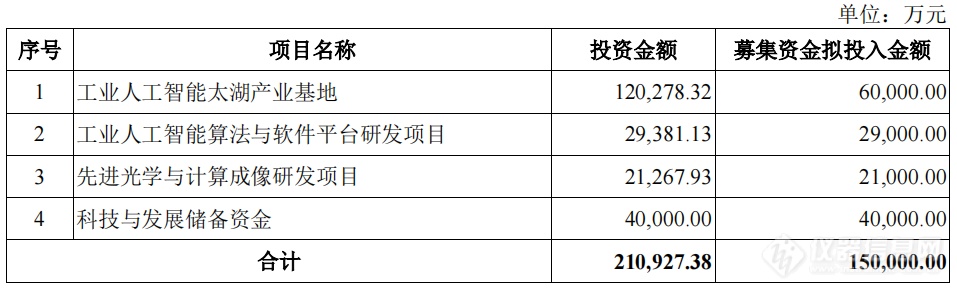 单位：万元

| 序号 | 项目名称 | 投资金额 | 募集资金拟投入金额 |
|---|---|---|---|
| 1 | 工业人工智能太湖产业基地 | 120,278.32 | 60,000.00 |
| 2 | 工业人工智能算法与软件平台研发项目 | 29,381.13 | 29,000.00 |
| 3 | 先进光学与计算成像研发项目 | 21,267.93 | 21,000.00 |
| 4 | 科技与发展储备资金 | 40,000.00 | 40,000.00 |
| 合计 | | 210,927.38 | 150,000.00 |

仪器信息网